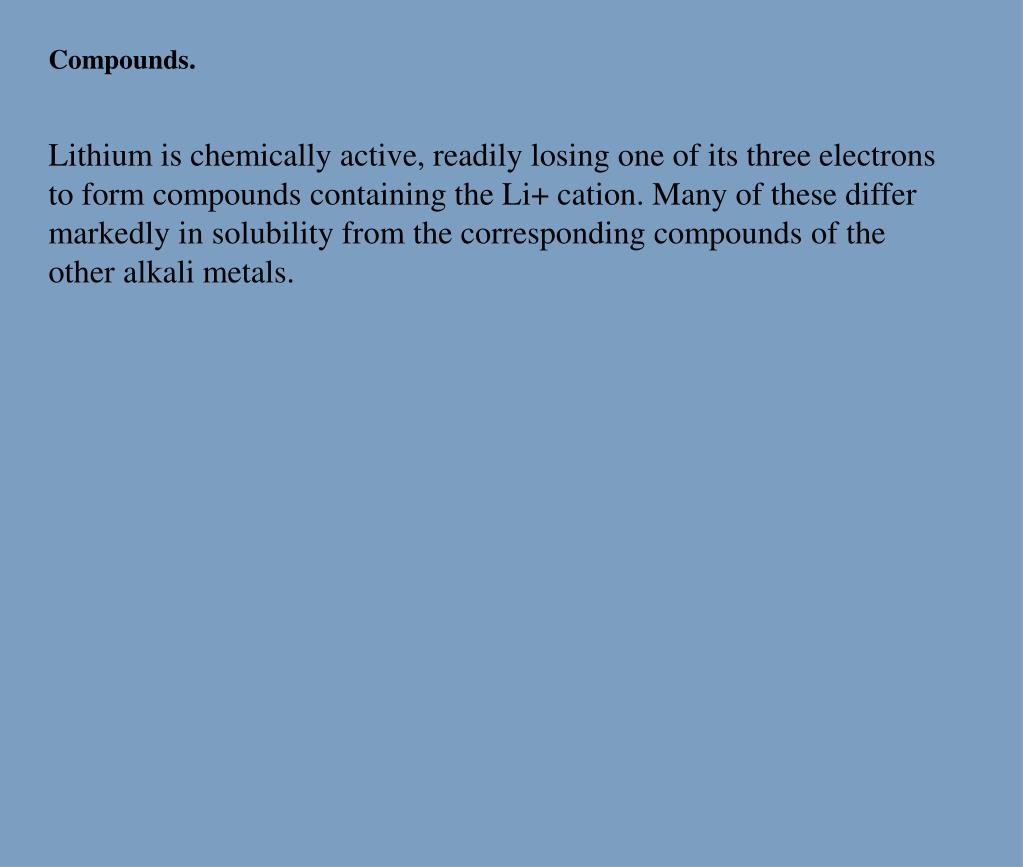 Compounds.

Lithium is chemically active, readily losing one of its three electrons to form compounds containing the Li+ cation. Many of these differ markedly in solubility from the corresponding compounds of the other alkali metals.